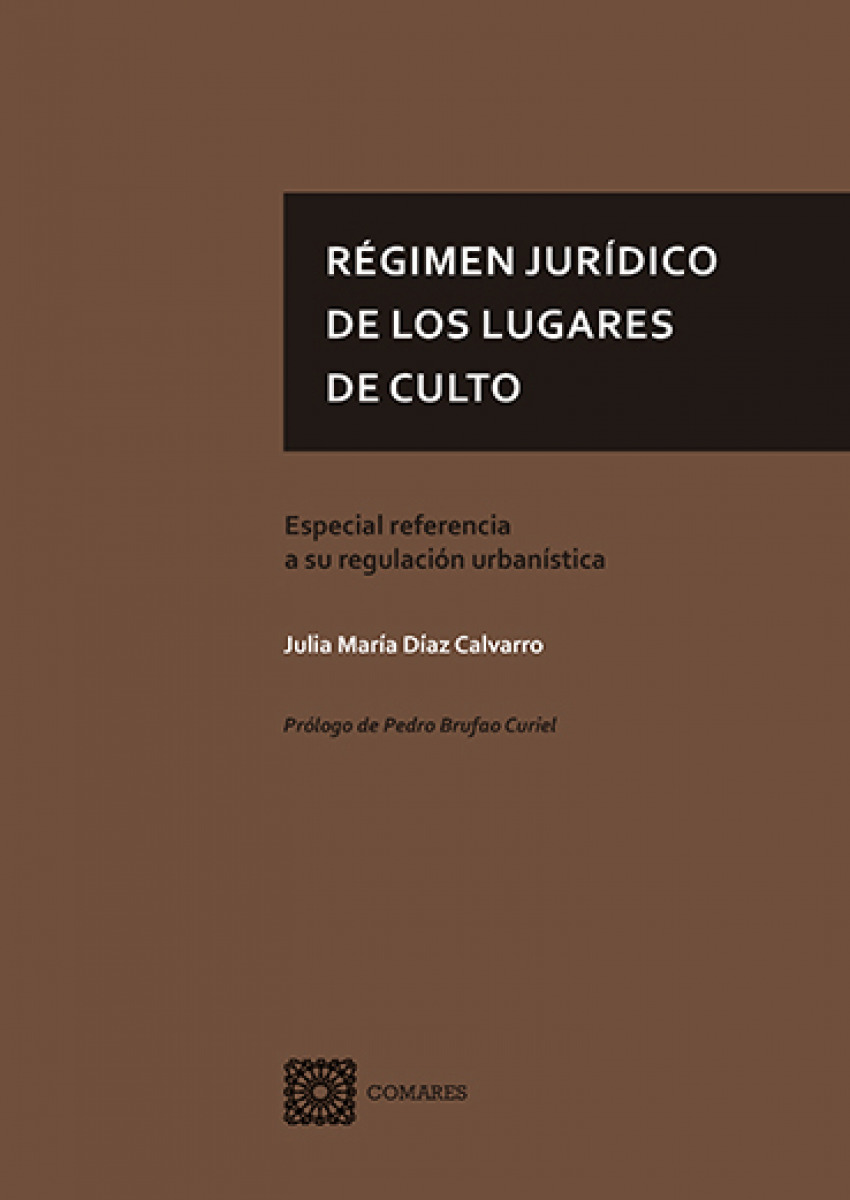 RÉGIMEN JURÍDICO
DE LOS LUGARES
DE CULTO

Especial referencia
a su regulación urbanística

Julia María Díaz Calvarro

Prólogo de Pedro Brufao Curiel

COMARES